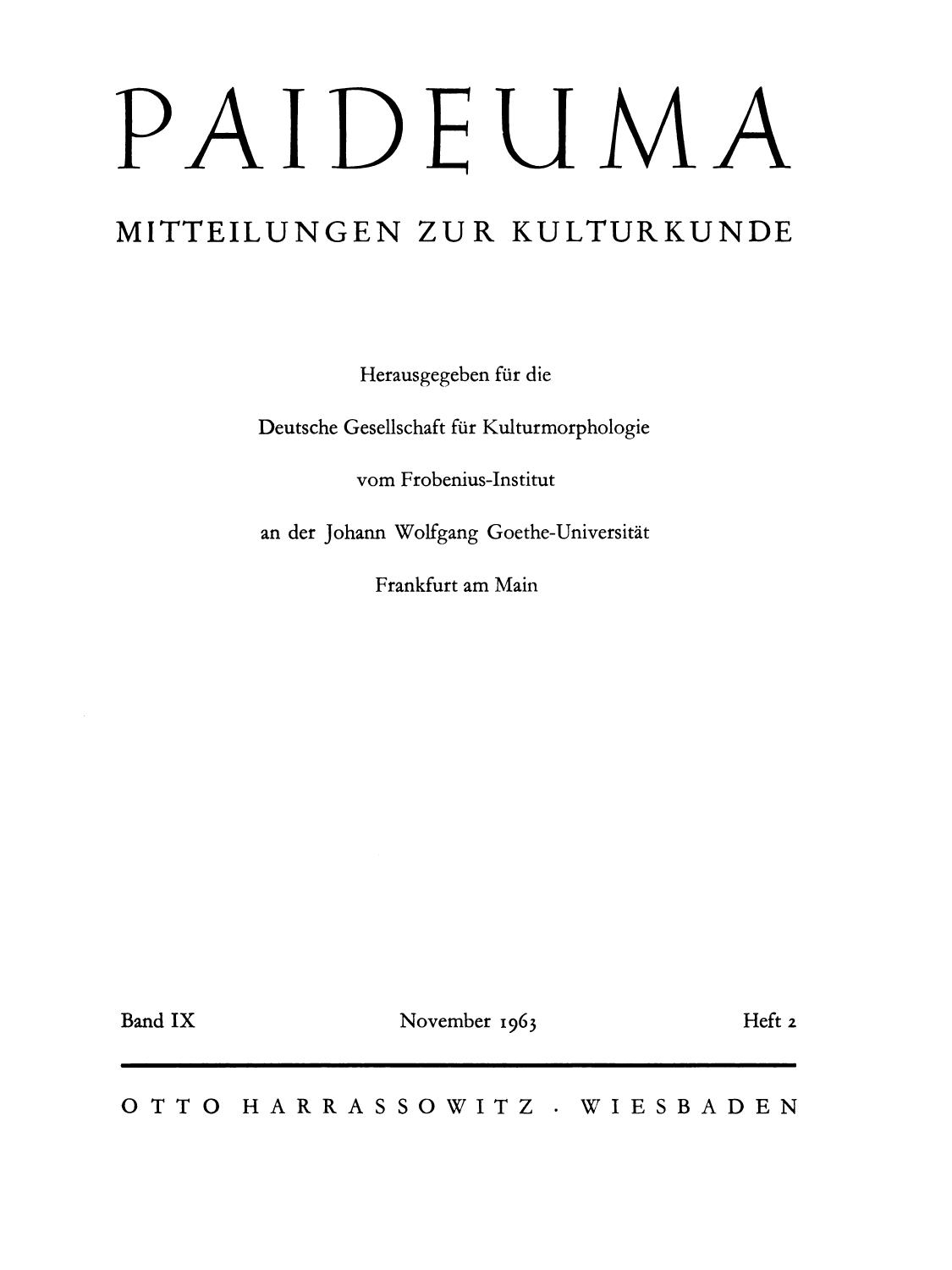 PAIDEUMA

MITTEILUNGEN ZUR KULTURKUNDE

Herausgegeben für die

Deutsche Gesellschaft für Kulturmorphologie

vom Frobenius-Institut

an der Johann Wolfgang Goethe-Universität

Frankfurt am Main

Band IX November 1963 Heft 2

OTTO HARRASSOWITZ · WIESBADEN